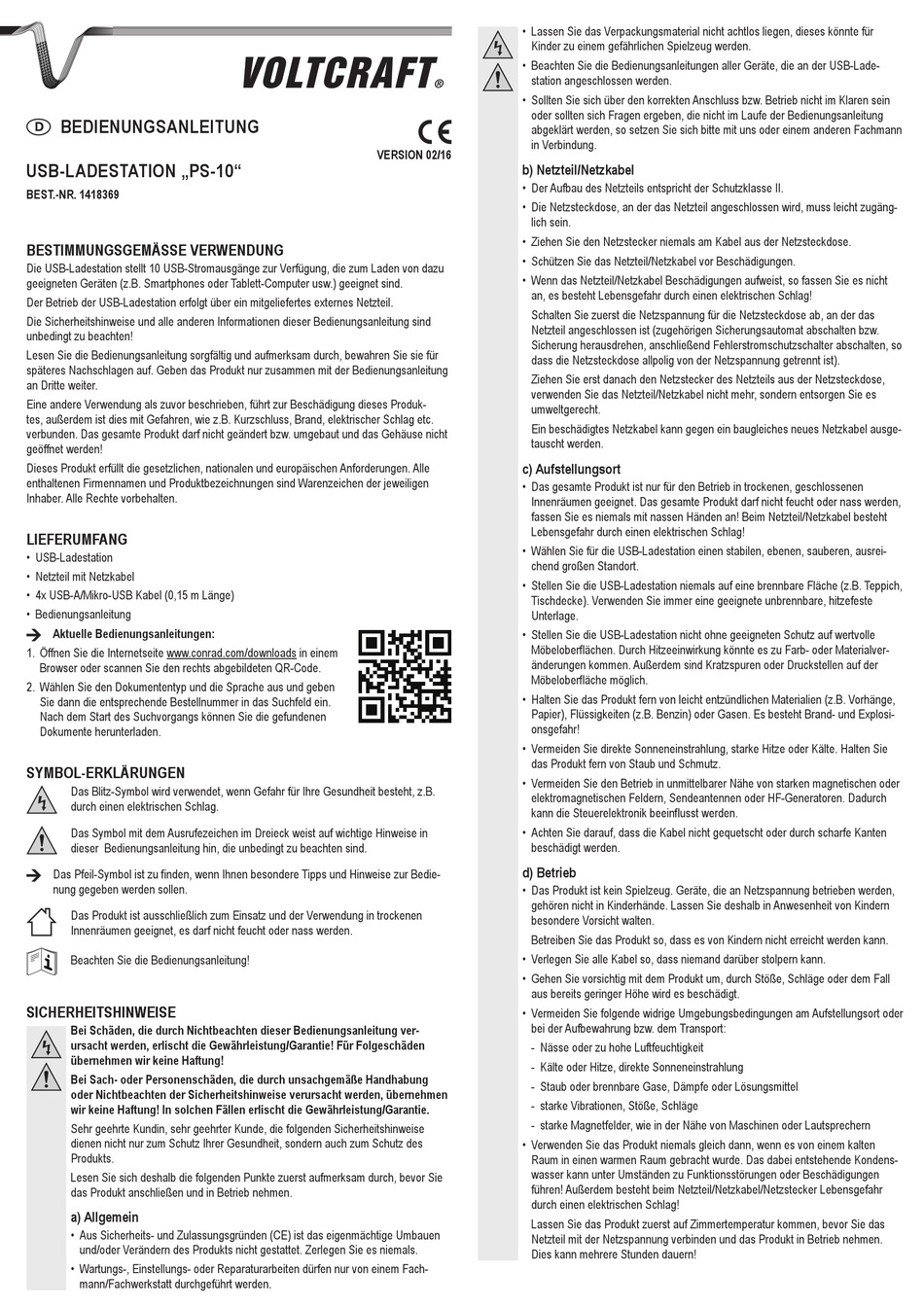 VOLTCRAFT®

D BEDIENUNGSANLEITUNG

CE

VERSION 02/16

USB-LADESTATION „PS-10“

BEST.-NR. 1418369

BESTIMMUNGSGEMÄSSE VERWENDUNG

Die USB-Ladestation stellt 10 USB-Stromausgänge zur Verfügung, die zum Laden von dazu geeigneten Geräten (z.B. Smartphones oder Tablett-Computer usw.) geeignet sind.

Der Betrieb der USB-Ladestation erfolgt über ein mitgeliefertes externes Netzteil.

Die Sicherheitshinweise und alle anderen Informationen dieser Bedienungsanleitung sind unbedingt zu beachten!

Lesen Sie die Bedienungsanleitung sorgfältig und aufmerksam durch, bewahren Sie sie für späteres Nachschlagen auf. Geben das Produkt nur zusammen mit der Bedienungsanleitung an Dritte weiter.

Eine andere Verwendung als zuvor beschrieben, führt zur Beschädigung dieses Produktes, außerdem ist dies mit Gefahren, wie z.B. Kurzschluss, Brand, elektrischer Schlag etc. verbunden. Das gesamte Produkt darf nicht geändert bzw. umgebaut und das Gehäuse nicht geöffnet werden!

Dieses Produkt erfüllt die gesetzlichen, nationalen und europäischen Anforderungen. Alle enthaltenen Firmennamen und Produktbezeichnungen sind Warenzeichen der jeweiligen Inhaber. Alle Rechte vorbehalten.

LIEFERUMFANG

• USB-Ladestation
• Netzteil mit Netzkabel
• 4x USB-A/Mikro-USB Kabel (0,15 m Länge)
• Bedienungsanleitung

Aktuelle Bedienungsanleitungen:

1. Öffnen Sie die Internetseite www.conrad.com/downloads in einem Browser oder scannen Sie den rechts abgebildeten QR-Code.
2. Wählen Sie den Dokumententyp und die Sprache aus und geben Sie dann die entsprechende Bestellnummer in das Suchfeld ein. Nach dem Start des Suchvorgangs können Sie die gefundenen Dokumente herunterladen.

SYMBOL-ERKLÄRUNGEN

Das Blitz-Symbol wird verwendet, wenn Gefahr für Ihre Gesundheit besteht, z.B. durch einen elektrischen Schlag.

Das Symbol mit dem Ausrufezeichen im Dreieck weist auf wichtige Hinweise in dieser Bedienungsanleitung hin, die unbedingt zu beachten sind.

Das Pfeil-Symbol ist zu finden, wenn Ihnen besondere Tipps und Hinweise zur Bedienung gegeben werden sollen.

Das Produkt ist ausschließlich zum Einsatz und der Verwendung in trockenen Innenräumen geeignet, es darf nicht feucht oder nass werden.

Beachten Sie die Bedienungsanleitung!

SICHERHEITSHINWEISE

Bei Schäden, die durch Nichtbeachten dieser Bedienungsanleitung verursacht werden, erlischt die Gewährleistung/Garantie! Für Folgeschäden übernehmen wir keine Haftung!

Bei Sach- oder Personenschäden, die durch unsachgemäße Handhabung oder Nichtbeachten der Sicherheitshinweise verursacht werden, übernehmen wir keine Haftung! In solchen Fällen erlischt die Gewährleistung/Garantie.

Sehr geehrte Kundin, sehr geehrter Kunde, die folgenden Sicherheitshinweise dienen nicht nur zum Schutz Ihrer Gesundheit, sondern auch zum Schutz des Produkts.

Lesen Sie sich deshalb die folgenden Punkte zuerst aufmerksam durch, bevor Sie das Produkt anschließen und in Betrieb nehmen.

a) Allgemein

• Aus Sicherheits- und Zulassungsgründen (CE) ist das eigenmächtige Umbauen und/oder Verändern des Produkts nicht gestattet. Zerlegen Sie es niemals.
• Wartungs-, Einstellungs- oder Reparaturarbeiten dürfen nur von einem Fachmann/Fachwerkstatt durchgeführt werden.
• Lassen Sie das Verpackungsmaterial nicht achtlos liegen, dieses könnte für Kinder zu einem gefährlichen Spielzeug werden.
• Beachten Sie die Bedienungsanleitungen aller Geräte, die an der USB-Ladestation angeschlossen werden.
• Sollten Sie sich über den korrekten Anschluss bzw. Betrieb nicht im Klaren sein oder sollten sich Fragen ergeben, die nicht im Laufe der Bedienungsanleitung abgeklärt werden, so setzen Sie sich bitte mit uns oder einem anderen Fachmann in Verbindung.

b) Netzteil/Netzkabel

• Der Aufbau des Netzteils entspricht der Schutzklasse II.
• Die Netzsteckdose, an der das Netzteil angeschlossen wird, muss leicht zugänglich sein.
• Ziehen Sie den Netzstecker niemals am Kabel aus der Netzsteckdose.
• Schützen Sie das Netzteil/Netzkabel vor Beschädigungen.
• Wenn das Netzteil/Netzkabel Beschädigungen aufweist, so fassen Sie es nicht an, es besteht Lebensgefahr durch einen elektrischen Schlag!

Schalten Sie zuerst die Netzspannung für die Netzsteckdose ab, an der das Netzteil angeschlossen ist (zugehörigen Sicherungsautomat abschalten bzw. Sicherung herausdrehen, anschließend Fehlerstromschutzschalter abschalten, so dass die Netzsteckdose allpolig von der Netzspannung getrennt ist).

Ziehen Sie erst danach den Netzstecker des Netzteils aus der Netzsteckdose, verwenden Sie das Netzteil/Netzkabel nicht mehr, sondern entsorgen Sie es umweltgerecht.

Ein beschädigtes Netzkabel kann gegen ein baugleiches neues Netzkabel ausgetauscht werden.

c) Aufstellungsort

• Das gesamte Produkt ist nur für den Betrieb in trockenen, geschlossenen Innenräumen geeignet. Das gesamte Produkt darf nicht feucht oder nass werden, fassen Sie es niemals mit nassen Händen an! Beim Netzteil/Netzkabel besteht Lebensgefahr durch einen elektrischen Schlag!
• Wählen Sie für die USB-Ladestation einen stabilen, ebenen, sauberen, ausreichend großen Standort.
• Stellen Sie die USB-Ladestation niemals auf eine brennbare Fläche (z.B. Teppich, Tischdecke). Verwenden Sie immer eine geeignete unbrennbare, hitzefeste Unterlage.
• Stellen Sie die USB-Ladestation nicht ohne geeigneten Schutz auf wertvolle Möbeloberflächen. Durch Hitzeeinwirkung könnte es zu Farb- oder Materialveränderungen kommen. Außerdem sind Kratzspuren oder Druckstellen auf der Möbeloberfläche möglich.
• Halten Sie das Produkt fern von leicht entzündlichen Materialien (z.B. Vorhänge, Papier), Flüssigkeiten (z.B. Benzin) oder Gasen. Es besteht Brand- und Explosionsgefahr!
• Vermeiden Sie direkte Sonneneinstrahlung, starke Hitze oder Kälte. Halten Sie das Produkt fern von Staub und Schmutz.
• Vermeiden Sie den Betrieb in unmittelbarer Nähe von starken magnetischen oder elektromagnetischen Feldern, Sendeantennen oder HF-Generatoren. Dadurch kann die Steuerelektronik beeinflusst werden.
• Achten Sie darauf, dass die Kabel nicht gequetscht oder durch scharfe Kanten beschädigt werden.

d) Betrieb

• Das Produkt ist kein Spielzeug. Geräte, die an Netzspannung betrieben werden, gehören nicht in Kinderhände. Lassen Sie deshalb in Anwesenheit von Kindern besondere Vorsicht walten.

Betreiben Sie das Produkt so, dass es von Kindern nicht erreicht werden kann.
• Verlegen Sie alle Kabel so, dass niemand darüber stolpern kann.
• Gehen Sie vorsichtig mit dem Produkt um, durch Stöße, Schläge oder dem Fall aus bereits geringer Höhe wird es beschädigt.
• Vermeiden Sie folgende widrige Umgebungsbedingungen am Aufstellungsort oder bei der Aufbewahrung bzw. dem Transport:
- Nässe oder zu hohe Luftfeuchtigkeit
- Kälte oder Hitze, direkte Sonneneinstrahlung
- Staub oder brennbare Gase, Dämpfe oder Lösungsmittel
- starke Vibrationen, Stöße, Schläge
- starke Magnetfelder, wie in der Nähe von Maschinen oder Lautsprechern
• Verwenden Sie das Produkt niemals gleich dann, wenn es von einem kalten Raum in einen warmen Raum gebracht wurde. Das dabei entstehende Kondenswasser kann unter Umständen zu Funktionsstörungen oder Beschädigungen führen! Außerdem besteht beim Netzteil/Netzkabel/Netzstecker Lebensgefahr durch einen elektrischen Schlag!

Lassen Sie das Produkt zuerst auf Zimmertemperatur kommen, bevor Sie das Netzteil mit der Netzspannung verbinden und das Produkt in Betrieb nehmen. Dies kann mehrere Stunden dauern!